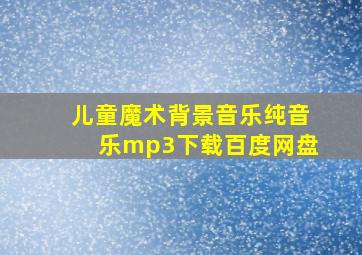 儿童魔术背景音乐纯音乐mp3下载百度网盘